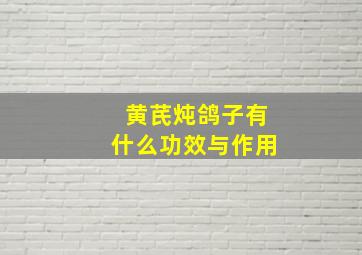 黄芪炖鸽子有什么功效与作用